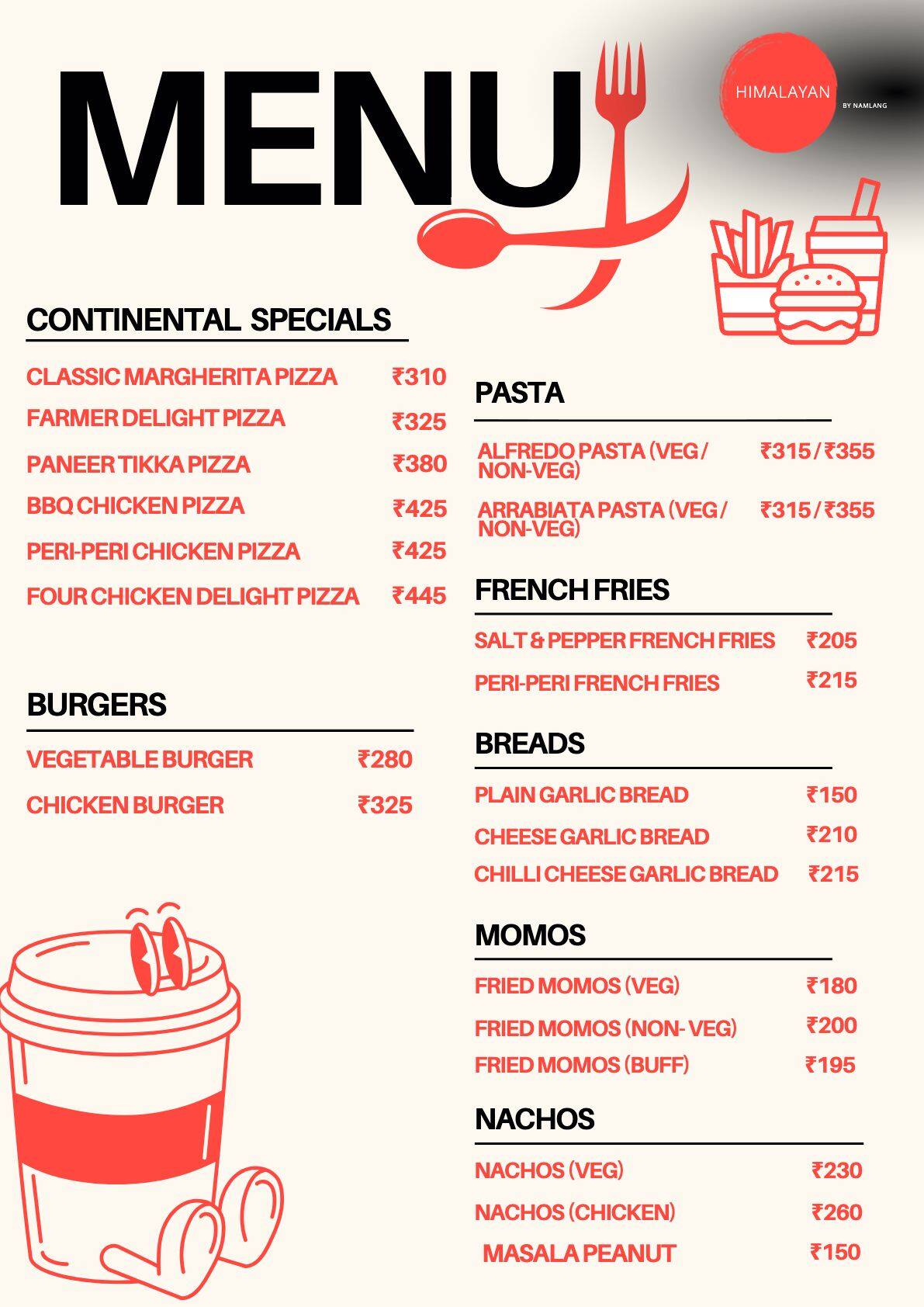 MENU

HIMALAYAN
BY NAMLANG

CONTINENTAL SPECIALS

CLASSIC MARGHERITA PIZZA ₹310
FARMER DELIGHT PIZZA ₹325
PANEER TIKKA PIZZA ₹380
BBQ CHICKEN PIZZA ₹425
PERI-PERI CHICKEN PIZZA ₹425
FOUR CHICKEN DELIGHT PIZZA ₹445

BURGERS

VEGETABLE BURGER ₹280
CHICKEN BURGER ₹325

PASTA

ALFREDO PASTA (VEG / NON-VEG) ₹315 / ₹355
ARRABIATA PASTA (VEG / NON-VEG) ₹315 / ₹355

FRENCH FRIES

SALT & PEPPER FRENCH FRIES ₹205
PERI-PERI FRENCH FRIES ₹215

BREADS

PLAIN GARLIC BREAD ₹150
CHEESE GARLIC BREAD ₹210
CHILLI CHEESE GARLIC BREAD ₹215

MOMOS

FRIED MOMOS (VEG) ₹180
FRIED MOMOS (NON- VEG) ₹200
FRIED MOMOS (BUFF) ₹195

NACHOS

NACHOS (VEG) ₹230
NACHOS (CHICKEN) ₹260
MASALA PEANUT ₹150